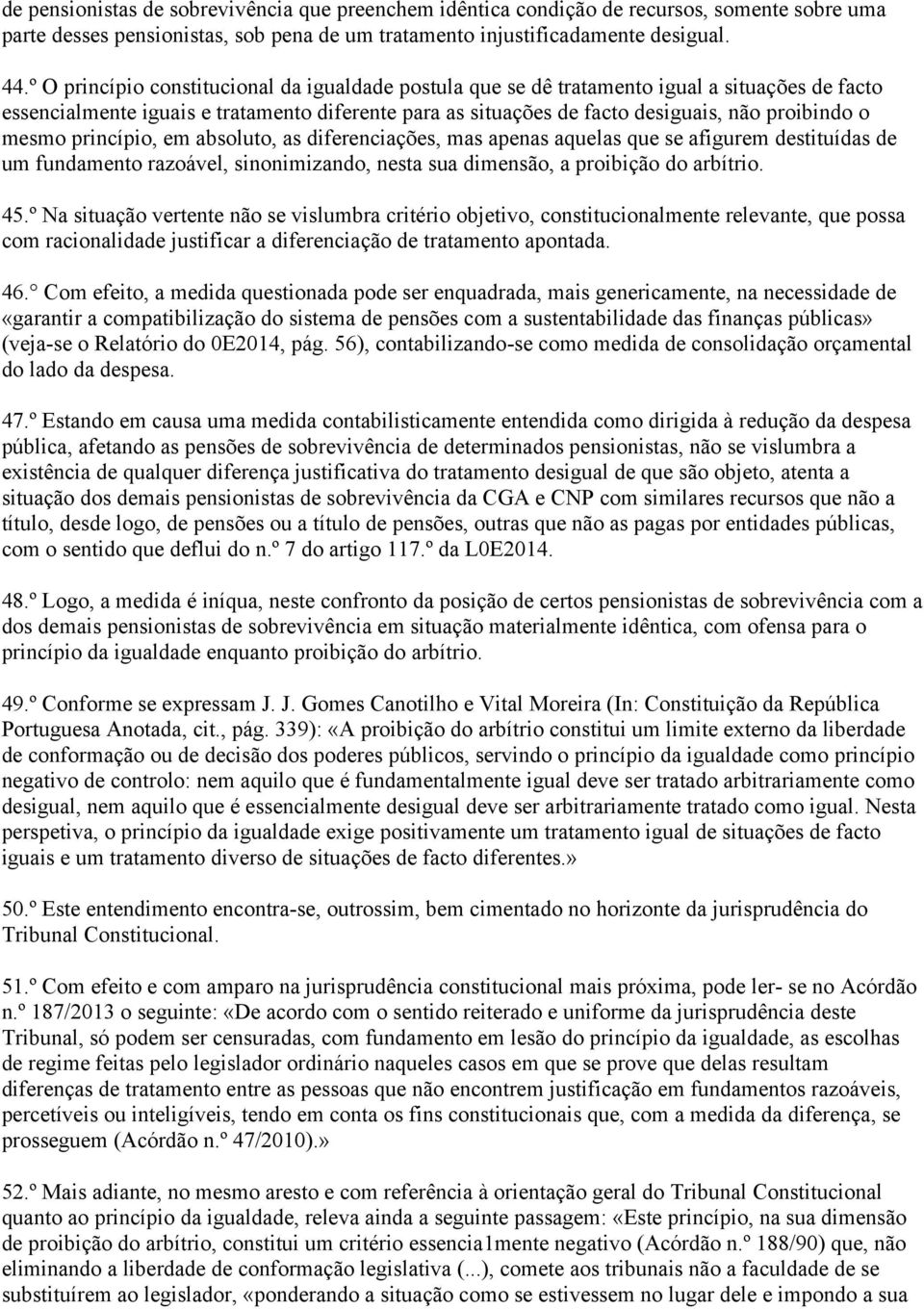 de pensionistas de sobrevivência que preenchem idêntica condição de recursos, somente sobre uma parte desses pensionistas, sob pena de um tratamento injustificadamente desigual.

44.º O princípio constitucional da igualdade postula que se dê tratamento igual a situações de facto essencialmente iguais e tratamento diferente para as situações de facto desiguais, não proibindo o mesmo princípio, em absoluto, as diferenciações, mas apenas aquelas que se afigurem destituídas de um fundamento razoável, sinonimizando, nesta sua dimensão, a proibição do arbítrio.

45.º Na situação vertente não se vislumbra critério objetivo, constitucionalmente relevante, que possa com racionalidade justificar a diferenciação de tratamento apontada.

46.° Com efeito, a medida questionada pode ser enquadrada, mais genericamente, na necessidade de «garantir a compatibilização do sistema de pensões com a sustentabilidade das finanças públicas» (veja-se o Relatório do 0E2014, pág. 56), contabilizando-se como medida de consolidação orçamental do lado da despesa.

47.º Estando em causa uma medida contabilisticamente entendida como dirigida à redução da despesa pública, afetando as pensões de sobrevivência de determinados pensionistas, não se vislumbra a existência de qualquer diferença justificativa do tratamento desigual de que são objeto, atenta a situação dos demais pensionistas de sobrevivência da CGA e CNP com similares recursos que não a título, desde logo, de pensões ou a título de pensões, outras que não as pagas por entidades públicas, com o sentido que deflui do n.º 7 do artigo 117.º da L0E2014.

48.º Logo, a medida é iníqua, neste confronto da posição de certos pensionistas de sobrevivência com a dos demais pensionistas de sobrevivência em situação materialmente idêntica, com ofensa para o princípio da igualdade enquanto proibição do arbítrio.

49.º Conforme se expressam J. J. Gomes Canotilho e Vital Moreira (In: Constituição da República Portuguesa Anotada, cit., pág. 339): «A proibição do arbítrio constitui um limite externo da liberdade de conformação ou de decisão dos poderes públicos, servindo o princípio da igualdade como princípio negativo de controlo: nem aquilo que é fundamentalmente igual deve ser tratado arbitrariamente como desigual, nem aquilo que é essencialmente desigual deve ser arbitrariamente tratado como igual. Nesta perspetiva, o princípio da igualdade exige positivamente um tratamento igual de situações de facto iguais e um tratamento diverso de situações de facto diferentes.»

50.º Este entendimento encontra-se, outrossim, bem cimentado no horizonte da jurisprudência do Tribunal Constitucional.

51.º Com efeito e com amparo na jurisprudência constitucional mais próxima, pode ler- se no Acórdão n.º 187/2013 o seguinte: «De acordo com o sentido reiterado e uniforme da jurisprudência deste Tribunal, só podem ser censuradas, com fundamento em lesão do princípio da igualdade, as escolhas de regime feitas pelo legislador ordinário naqueles casos em que se prove que delas resultam diferenças de tratamento entre as pessoas que não encontrem justificação em fundamentos razoáveis, percetíveis ou inteligíveis, tendo em conta os fins constitucionais que, com a medida da diferença, se prosseguem (Acórdão n.º 47/2010).»

52.º Mais adiante, no mesmo aresto e com referência à orientação geral do Tribunal Constitucional quanto ao princípio da igualdade, releva ainda a seguinte passagem: «Este princípio, na sua dimensão de proibição do arbítrio, constitui um critério essencia1mente negativo (Acórdão n.º 188/90) que, não eliminando a liberdade de conformação legislativa (...), comete aos tribunais não a faculdade de se substituírem ao legislador, «ponderando a situação como se estivessem no lugar dele e impondo a sua